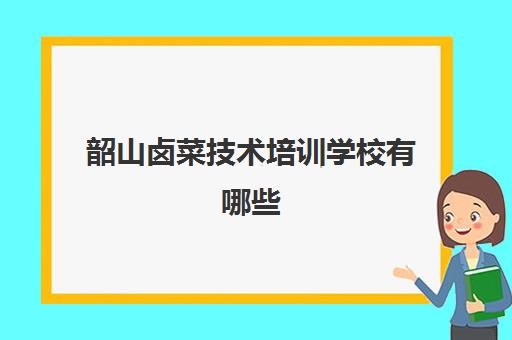 韶山卤菜技术培训学校有哪些